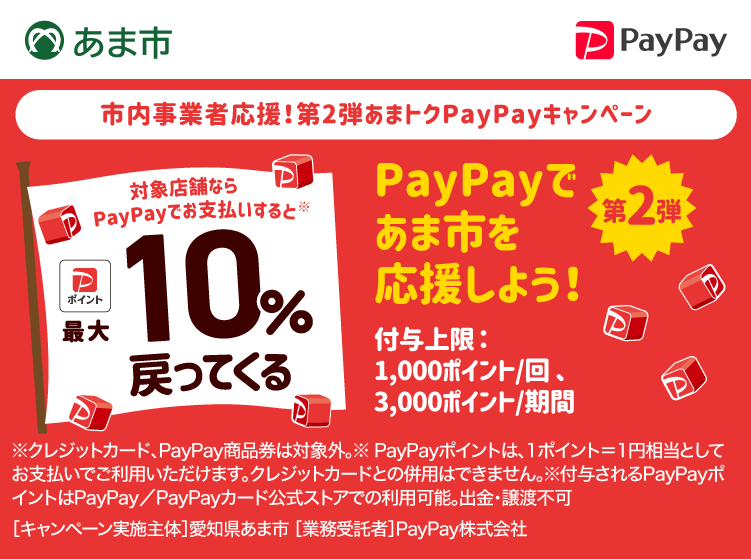 あま市

PayPay

市内事業者応援！第2弾あまトクPayPayキャンペーン

対象店舗なら
PayPayでお支払いすると※

ポイント
最大
10%
戻ってくる

PayPayで
あま市を
応援しよう！

第2弾

付与上限：
1,000ポイント/回、
3,000ポイント/期間

※クレジットカード、PayPay商品券は対象外。※ PayPayポイントは、1ポイント＝1円相当としてお支払いでご利用いただけます。クレジットカードとの併用はできません。※付与されるPayPayポイントはPayPay／PayPayカード公式ストアでの利用可能。出金・譲渡不可

［キャンペーン実施主体］愛知県あま市 ［業務受託者］PayPay株式会社